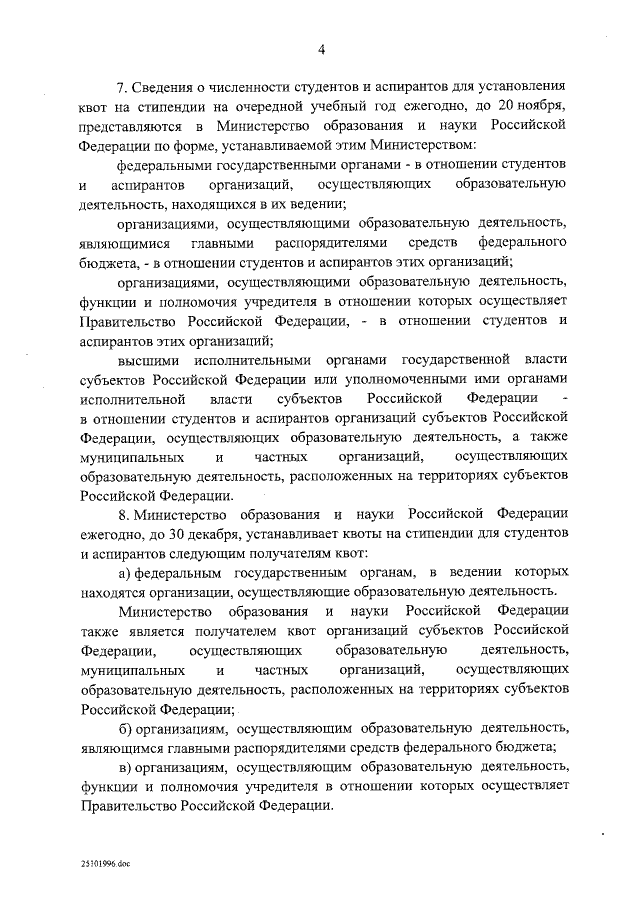 4

7. Сведения о численности студентов и аспирантов для установления квот на стипендии на очередной учебный год ежегодно, до 20 ноября, представляются в Министерство образования и науки Российской Федерации по форме, устанавливаемой этим Министерством:

федеральными государственными органами - в отношении студентов и аспирантов организаций, осуществляющих образовательную деятельность, находящихся в их ведении;

организациями, осуществляющими образовательную деятельность, являющимися главными распорядителями средств федерального бюджета, - в отношении студентов и аспирантов этих организаций;

организациями, осуществляющими образовательную деятельность, функции и полномочия учредителя в отношении которых осуществляет Правительство Российской Федерации, - в отношении студентов и аспирантов этих организаций;

высшими исполнительными органами государственной власти субъектов Российской Федерации или уполномоченными ими органами исполнительной власти субъектов Российской Федерации - в отношении студентов и аспирантов организаций субъектов Российской Федерации, осуществляющих образовательную деятельность, а также муниципальных и частных организаций, осуществляющих образовательную деятельность, расположенных на территориях субъектов Российской Федерации.

8. Министерство образования и науки Российской Федерации ежегодно, до 30 декабря, устанавливает квоты на стипендии для студентов и аспирантов следующим получателям квот:

а) федеральным государственным органам, в ведении которых находятся организации, осуществляющие образовательную деятельность.

Министерство образования и науки Российской Федерации также является получателем квот организаций субъектов Российской Федерации, осуществляющих образовательную деятельность, муниципальных и частных организаций, осуществляющих образовательную деятельность, расположенных на территориях субъектов Российской Федерации;

б) организациям, осуществляющим образовательную деятельность, являющимся главными распорядителями средств федерального бюджета;

в) организациям, осуществляющим образовательную деятельность, функции и полномочия учредителя в отношении которых осуществляет Правительство Российской Федерации.

25101996.doc